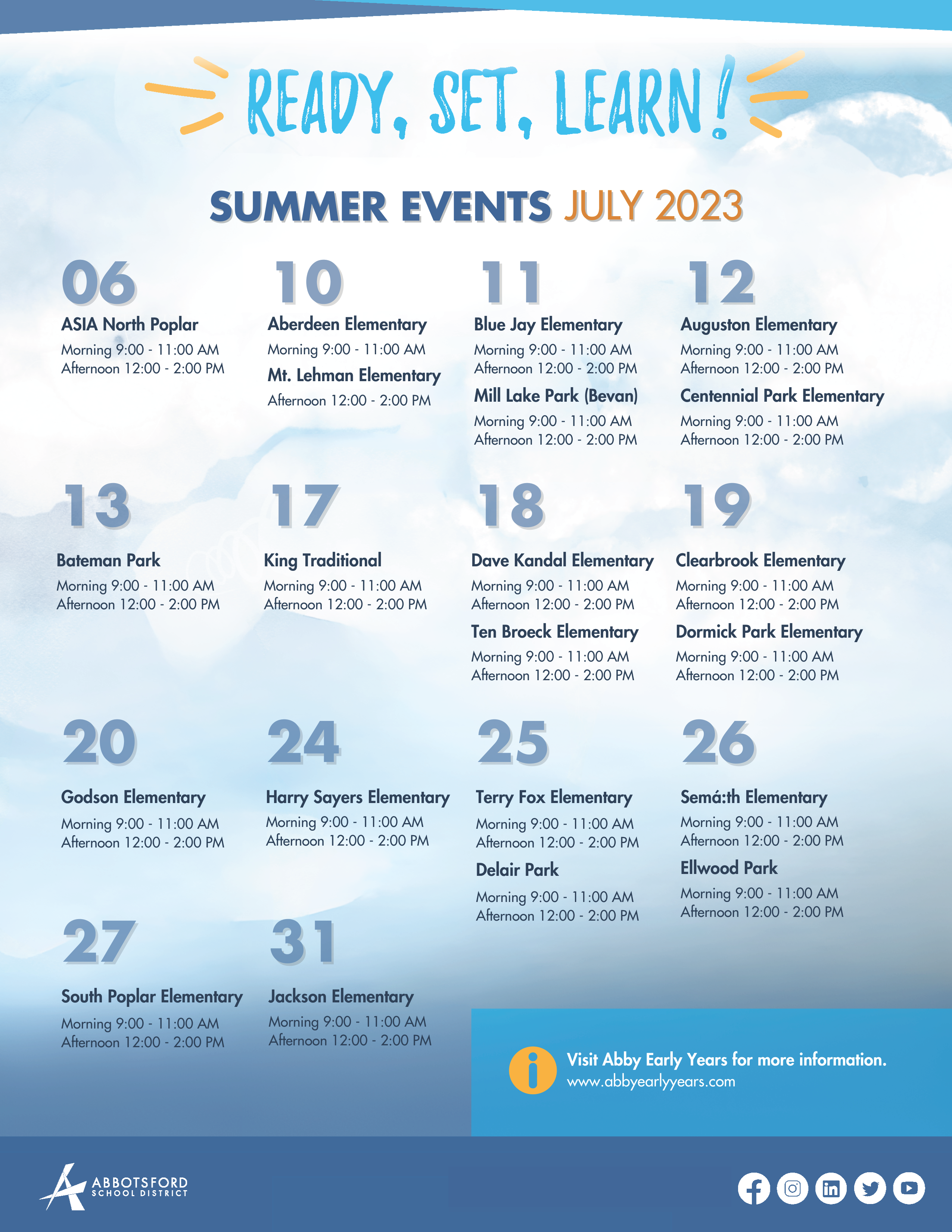 READY, SET, LEARN!

SUMMER EVENTS JULY 2023

06
ASIA North Poplar
Morning 9:00 - 11:00 AM
Afternoon 12:00 - 2:00 PM

10
Aberdeen Elementary
Morning 9:00 - 11:00 AM
Mt. Lehman Elementary
Afternoon 12:00 - 2:00 PM

11
Blue Jay Elementary
Morning 9:00 - 11:00 AM
Afternoon 12:00 - 2:00 PM
Mill Lake Park (Bevan)
Morning 9:00 - 11:00 AM
Afternoon 12:00 - 2:00 PM

12
Auguston Elementary
Morning 9:00 - 11:00 AM
Afternoon 12:00 - 2:00 PM
Centennial Park Elementary
Morning 9:00 - 11:00 AM
Afternoon 12:00 - 2:00 PM

13
Bateman Park
Morning 9:00 - 11:00 AM
Afternoon 12:00 - 2:00 PM

17
King Traditional
Morning 9:00 - 11:00 AM
Afternoon 12:00 - 2:00 PM

18
Dave Kandal Elementary
Morning 9:00 - 11:00 AM
Afternoon 12:00 - 2:00 PM
Ten Broeck Elementary
Morning 9:00 - 11:00 AM
Afternoon 12:00 - 2:00 PM

19
Clearbrook Elementary
Morning 9:00 - 11:00 AM
Afternoon 12:00 - 2:00 PM
Dormick Park Elementary
Morning 9:00 - 11:00 AM
Afternoon 12:00 - 2:00 PM

20
Godson Elementary
Morning 9:00 - 11:00 AM
Afternoon 12:00 - 2:00 PM

24
Harry Sayers Elementary
Morning 9:00 - 11:00 AM
Afternoon 12:00 - 2:00 PM

25
Terry Fox Elementary
Morning 9:00 - 11:00 AM
Afternoon 12:00 - 2:00 PM
Delair Park
Morning 9:00 - 11:00 AM
Afternoon 12:00 - 2:00 PM

26
Semá:th Elementary
Morning 9:00 - 11:00 AM
Afternoon 12:00 - 2:00 PM
Ellwood Park
Morning 9:00 - 11:00 AM
Afternoon 12:00 - 2:00 PM

27
South Poplar Elementary
Morning 9:00 - 11:00 AM
Afternoon 12:00 - 2:00 PM

31
Jackson Elementary
Morning 9:00 - 11:00 AM
Afternoon 12:00 - 2:00 PM

Visit Abby Early Years for more information.
www.abbyearlyyears.com

ABBOTSFORD
SCHOOL DISTRICT